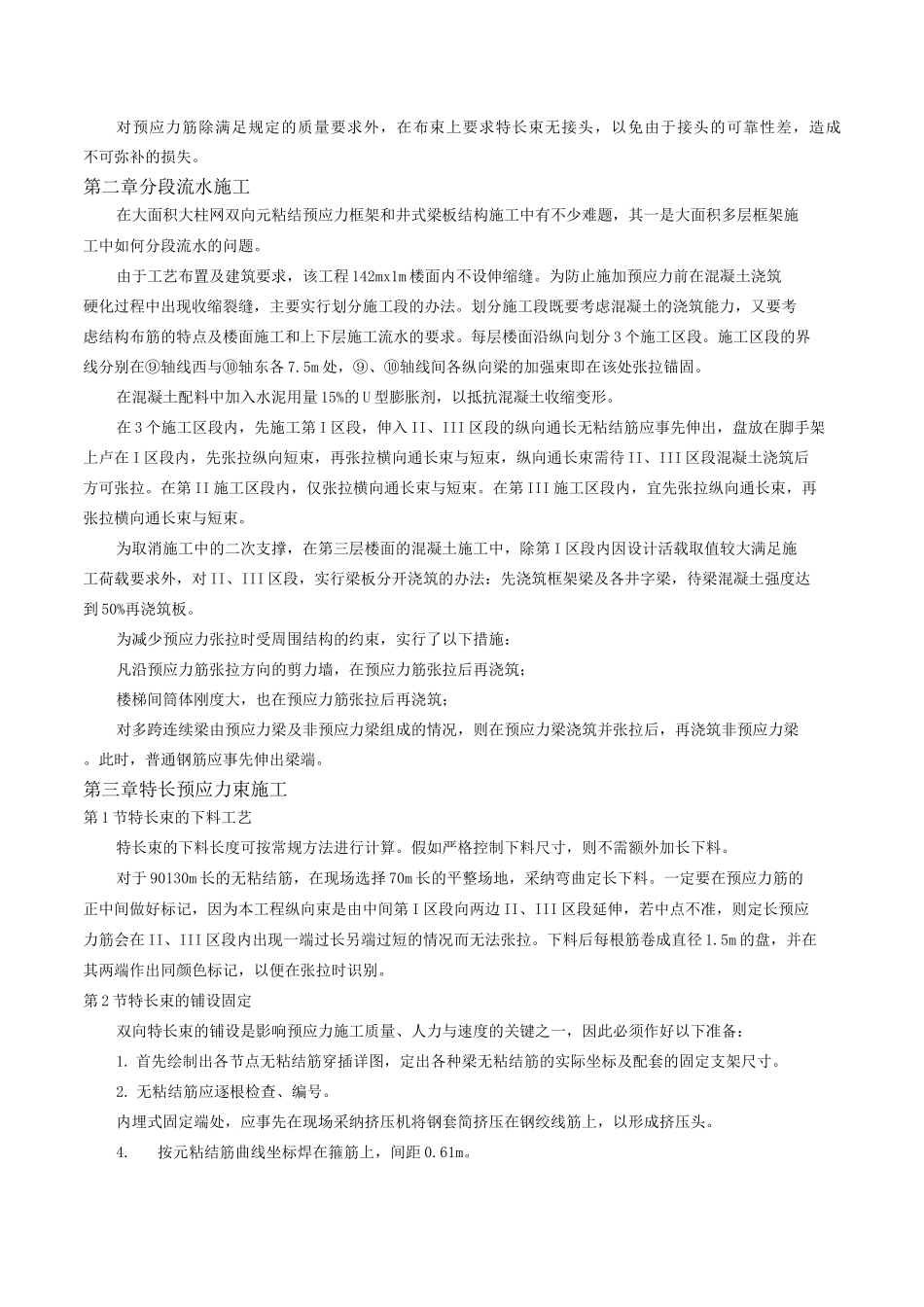 对预应力筋除满足规定的质量要求外，在布束上要求特长束无接头，以免由于接头的可靠性差，造成不可弥补的损失。

第二章分段流水施工

在大面积大柱网双向元粘结预应力框架和井式梁板结构施工中有不少难题，其一是大面积多层框架施工中如何分段流水的问题。

由于工艺布置及建筑要求，该工程142mx1m楼面内不设伸缩缝。为防止施加预应力前在混凝土浇筑硬化过程中出现收缩裂缝，主要实行划分施工段的办法。划分施工段既要考虑混凝土的浇筑能力，又要考虑结构布筋的特点及楼面施工和上下层施工流水的要求。每层楼面沿纵向划分3个施工区段。施工区段的界线分别在⑨轴线西与⑩轴东各7.5m处，⑨、⑩轴线间各纵向梁的加强束即在该处张拉锚固。

在混凝土配料中加入水泥用量15%的U型膨胀剂，以抵抗混凝土收缩变形。

在3个施工区段内，先施工第I区段，伸入II、III区段的纵向通长无粘结筋应事先伸出，盘放在脚手架上卢在I区段内，先张拉纵向短束，再张拉横向通长束与短束，纵向通长束需待II、III区段混凝土浇筑后方可张拉。在第II施工区段内，仅张拉横向通长束与短束。在第III施工区段内，宜先张拉纵向通长束，再张拉横向通长束与短束。

为取消施工中的二次支撑，在第三层楼面的混凝土施工中，除第I区段内因设计活载取值较大满足施工荷载要求外，对II、III区段，实行梁板分开浇筑的办法：先浇筑框架梁及各井字梁，待梁混凝土强度达到50%再浇筑板。

为减少预应力张拉时受周围结构的约束，实行了以下措施：

凡沿预应力筋张拉方向的剪力墙，在预应力筋张拉后再浇筑；

楼梯间筒体刚度大，也在预应力筋张拉后再浇筑；

对多跨连续梁由预应力梁及非预应力梁组成的情况，则在预应力梁浇筑并张拉后，再浇筑非预应力梁。此时，普通钢筋应事先伸出梁端。

第三章特长预应力束施工

第1节特长束的下料工艺

特长束的下料长度可按常规方法进行计算。假如严格控制下料尺寸，则不需额外加长下料。

对于90130m长的无粘结筋，在现场选择70m长的平整场地，采纳弯曲定长下料。一定要在预应力筋的正中间做好标记，因为本工程纵向束是由中间第I区段向两边II、III区段延伸，若中点不准，则定长预应力筋会在II、III区段内出现一端过长另端过短的情况而无法张拉。下料后每根筋卷成直径1.5m的盘，并在其两端作出同颜色标记，以便在张拉时识别。

第2节特长束的铺设固定

双向特长束的铺设是影响预应力施工质量、人力与速度的关键之一，因此必须作好以下准备：

1. 首先绘制出各节点无粘结筋穿插详图，定出各种梁无粘结筋的实际坐标及配套的固定支架尺寸。

2. 无粘结筋应逐根检查、编号。

内埋式固定端处，应事先在现场采纳挤压机将钢套筒挤压在钢绞线筋上，以形成挤压头。

4. 按元粘结筋曲线坐标焊在箍筋上，间距0.61m。